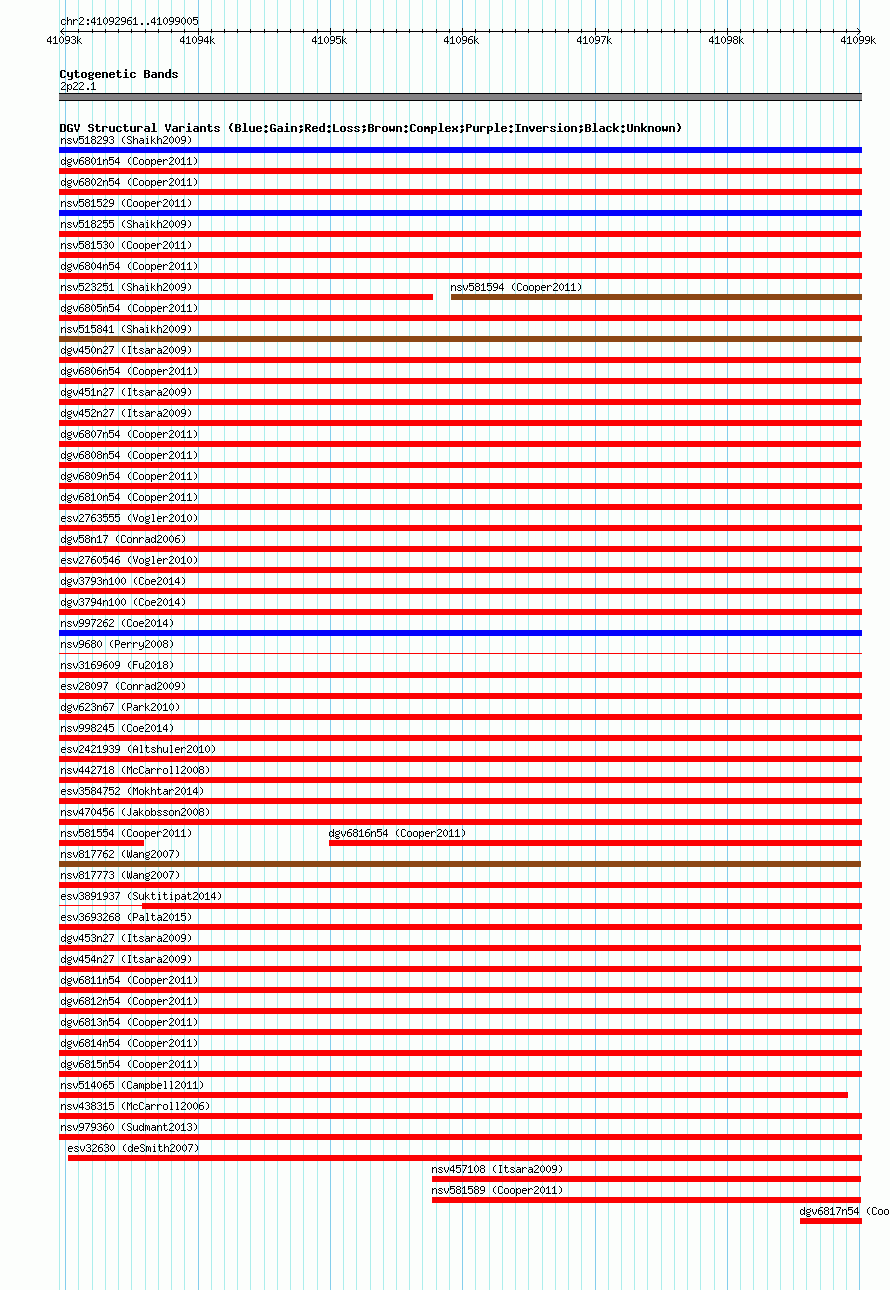 chr2:41092961..41099005

41093k 41094k 41095k 41096k 41097k 41098k 41099k

Cytogenetic Bands
2p22.1

DGV Structural Variants (Blue:Gain;Red:Loss;Brown:Complex;Purple:Inversion;Black:Unknown)
nsv518293 (Shaikh2009)
dgv6801n54 (Cooper2011)
dgv6802n54 (Cooper2011)
nsv581529 (Cooper2011)
nsv518255 (Shaikh2009)
nsv581530 (Cooper2011)
dgv6804n54 (Cooper2011)
nsv523251 (Shaikh2009)
nsv581594 (Cooper2011)
dgv6805n54 (Cooper2011)
nsv515841 (Shaikh2009)
dgv450n27 (Itsara2009)
dgv6806n54 (Cooper2011)
dgv451n27 (Itsara2009)
dgv452n27 (Itsara2009)
dgv6807n54 (Cooper2011)
dgv6808n54 (Cooper2011)
dgv6809n54 (Cooper2011)
dgv6810n54 (Cooper2011)
esv2763555 (Vogler2010)
dgv58n17 (Conrad2006)
esv2760546 (Vogler2010)
dgv3793n100 (Coe2014)
dgv3794n100 (Coe2014)
nsv997262 (Coe2014)
nsv9680 (Perry2008)
nsv3169609 (Fu2018)
esv28097 (Conrad2009)
dgv623n67 (Park2010)
nsv998245 (Coe2014)
esv2421939 (Altshuler2010)
nsv442718 (McCarroll2008)
esv3584752 (Mokhtar2014)
nsv470456 (Jakobsson2008)
nsv581554 (Cooper2011)
dgv6816n54 (Cooper2011)
nsv817762 (Wang2007)
nsv817773 (Wang2007)
esv3891937 (Suktitipat2014)
esv3693268 (Palta2015)
dgv453n27 (Itsara2009)
dgv454n27 (Itsara2009)
dgv6811n54 (Cooper2011)
dgv6812n54 (Cooper2011)
dgv6813n54 (Cooper2011)
dgv6814n54 (Cooper2011)
dgv6815n54 (Cooper2011)
nsv514065 (Campbell2011)
nsv438315 (McCarroll2006)
nsv979360 (Sudmant2013)
esv32630 (deSmith2007)
nsv457108 (Itsara2009)
nsv581589 (Cooper2011)
dgv6817n54 (Coo